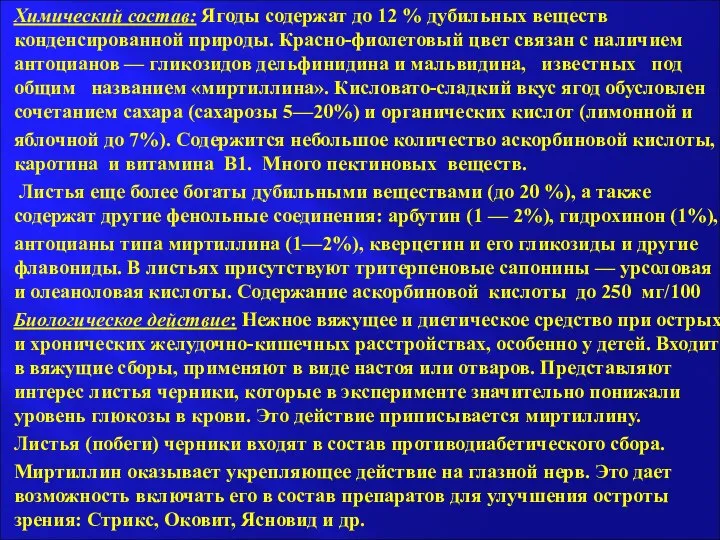 Химический состав: Ягоды содержат до 12 % дубильных веществ конденсированной природы. Красно-фиолетовый цвет связан с наличием антоцианов — гликозидов дельфинидина и мальвидина, известных под общим названием «миртиллина». Кисловато-сладкий вкус ягод обусловлен сочетанием сахара (сахарозы 5—20%) и органических кислот (лимонной и яблочной до 7%). Содержится небольшое количество аскорбиновой кислоты, каротина и витамина В1. Много пектиновых веществ.

Листья еще более богаты дубильными веществами (до 20 %), а также содержат другие фенольные соединения: арбутин (1 — 2%), гидрохинон (1%), антоцианы типа миртиллина (1—2%), кверцетин и его гликозиды и другие флавониды. В листьях присутствуют тритерпеновые сапонины — урсоловая и олеаноловая кислоты. Содержание аскорбиновой кислоты до 250 мг/100

Биологическое действие: Нежное вяжущее и диетическое средство при острых и хронических желудочно-кишечных расстройствах, особенно у детей. Входит в вяжущие сборы, применяют в виде настоя или отваров. Представляют интерес листья черники, которые в эксперименте значительно понижали уровень глюкозы в крови. Это действие приписывается миртиллину.

Листья (побеги) черники входят в состав противодиабетического сбора.

Миртиллин оказывает укрепляющее действие на глазной нерв. Это дает возможность включать его в состав препаратов для улучшения остроты зрения: Стрикс, Оковит, Ясновид и др.